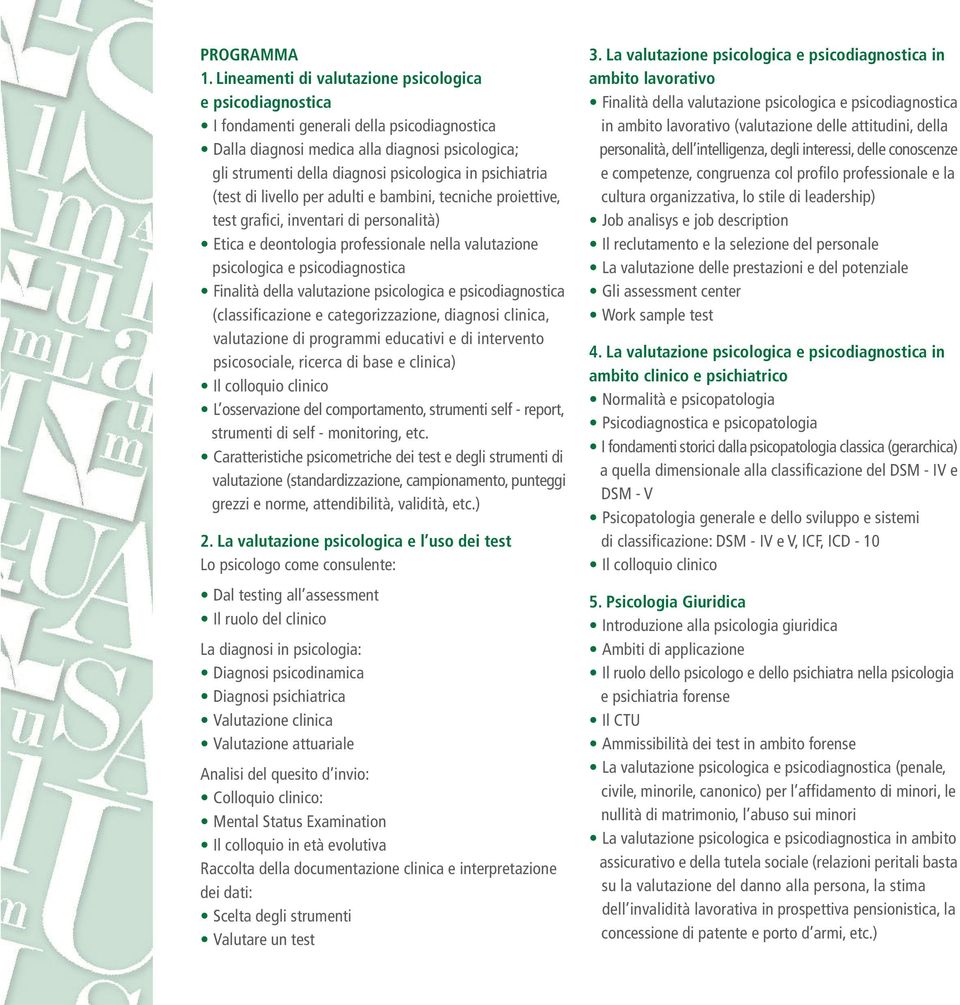 PROGRAMMA
1. Lineamenti di valutazione psicologica e psicodiagnostica
• I fondamenti generali della psicodiagnostica
• Dalla diagnosi medica alla diagnosi psicologica; gli strumenti della diagnosi psicologica in psichiatria (test di livello per adulti e bambini, tecniche proiettive, test grafici, inventari di personalità)
• Etica e deontologia professionale nella valutazione psicologica e psicodiagnostica
• Finalità della valutazione psicologica e psicodiagnostica (classificazione e categorizzazione, diagnosi clinica, valutazione di programmi educativi e di intervento psicosociale, ricerca di base e clinica)
• Il colloquio clinico
• L'osservazione del comportamento, strumenti self - report, strumenti di self - monitoring, etc.
• Caratteristiche psicometriche dei test e degli strumenti di valutazione (standardizzazione, campionamento, punteggi grezzi e norme, attendibilità, validità, etc.)

2. La valutazione psicologica e l'uso dei test
Lo psicologo come consulente:
• Dal testing all'assessment
• Il ruolo del clinico
La diagnosi in psicologia:
• Diagnosi psicodinamica
• Diagnosi psichiatrica
• Valutazione clinica
• Valutazione attuariale
Analisi del quesito d'invio:
• Colloquio clinico:
• Mental Status Examination
• Il colloquio in età evolutiva
Raccolta della documentazione clinica e interpretazione dei dati:
• Scelta degli strumenti
• Valutare un test

3. La valutazione psicologica e psicodiagnostica in ambito lavorativo
• Finalità della valutazione psicologica e psicodiagnostica in ambito lavorativo (valutazione delle attitudini, della personalità, dell'intelligenza, degli interessi, delle conoscenze e competenze, congruenza col profilo professionale e la cultura organizzativa, lo stile di leadership)
• Job analisys e job description
• Il reclutamento e la selezione del personale
• La valutazione delle prestazioni e del potenziale
• Gli assessment center
• Work sample test

4. La valutazione psicologica e psicodiagnostica in ambito clinico e psichiatrico
• Normalità e psicopatologia
• Psicodiagnostica e psicopatologia
• I fondamenti storici dalla psicopatologia classica (gerarchica) a quella dimensionale alla classificazione del DSM - IV e DSM - V
• Psicopatologia generale e dello sviluppo e sistemi di classificazione: DSM - IV e V, ICF, ICD - 10
• Il colloquio clinico

5. Psicologia Giuridica
• Introduzione alla psicologia giuridica
• Ambiti di applicazione
• Il ruolo dello psicologo e dello psichiatra nella psicologia e psichiatria forense
• Il CTU
• Ammissibilità dei test in ambito forense
• La valutazione psicologica e psicodiagnostica (penale, civile, minorile, canonico) per l'affidamento di minori, le nullità di matrimonio, l'abuso sui minori
• La valutazione psicologica e psicodiagnostica in ambito assicurativo e della tutela sociale (relazioni peritali basta su la valutazione del danno alla persona, la stima dell'invalidità lavorativa in prospettiva pensionistica, la concessione di patente e porto d'armi, etc.)